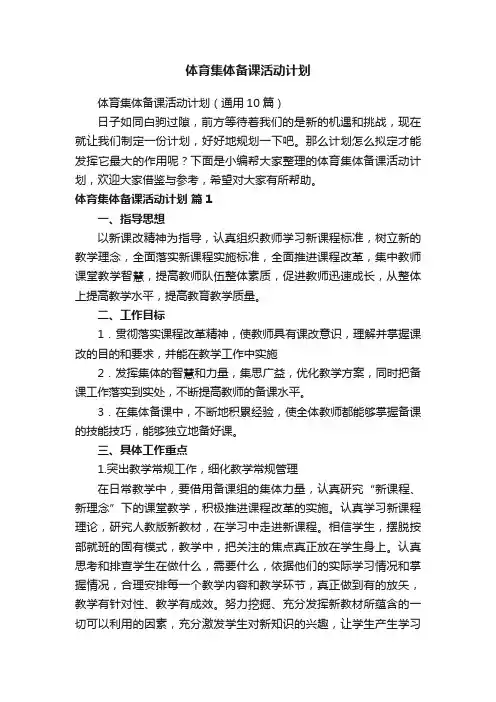 体育集体备课活动计划

体育集体备课活动计划（通用10篇）

日子如同白驹过隙，前方等待着我们的是新的机遇和挑战，现在就让我们制定一份计划，好好地规划一下吧。那么计划怎么拟定才能发挥它最大的作用呢？下面是小编帮大家整理的体育集体备课活动计划，欢迎大家借鉴与参考，希望对大家有所帮助。

体育集体备课活动计划 篇1

一、指导思想

以新课改精神为指导，认真组织教师学习新课程标准，树立新的教学理念，全面落实新课程实施标准，全面推进课程改革，集中教师课堂教学智慧，提高教师队伍整体素质，促进教师迅速成长，从整体上提高教学水平，提高教育教学质量。

二、工作目标

1．贯彻落实课程改革精神，使教师具有课改意识，理解并掌握课改的目的和要求，并能在教学工作中实施

2．发挥集体的智慧和力量，集思广益，优化教学方案，同时把备课工作落实到实处，不断提高教师的备课水平。

3．在集体备课中，不断地积累经验，使全体教师都能够掌握备课的技能技巧，能够独立地备好课。

三、具体工作重点

1.突出教学常规工作，细化教学常规管理

在日常教学中，要借用备课组的集体力量，认真研究“新课程、新理念”下的课堂教学，积极推进课程改革的实施。认真学习新课程理论，研究人教版新教材，在学习中走进新课程。相信学生，摆脱按部就班的固有模式，教学中，把关注的焦点真正放在学生身上。认真思考和排查学生在做什么，需要什么，依据他们的实际学习情况和掌握情况，合理安排每一个教学内容和教学环节，真正做到有的放矢，教学有针对性、教学有成效。努力挖掘、充分发挥新教材所蕴含的一切可以利用的因素，充分激发学生对新知识的兴趣，让学生产生学习